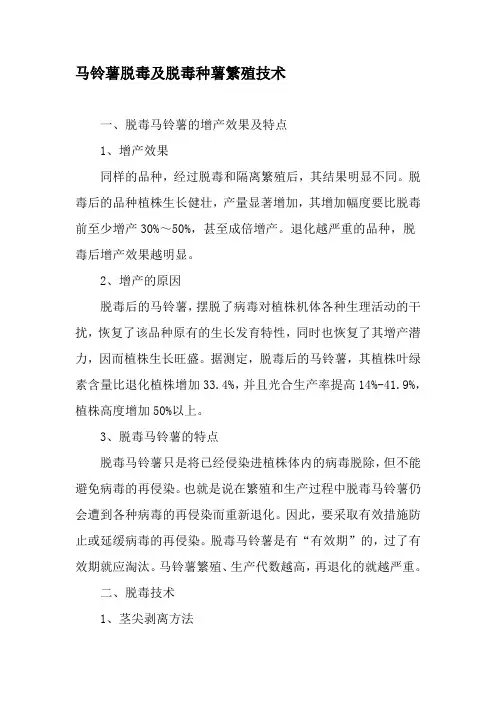 马铃薯脱毒及脱毒种薯繁殖技术

一、脱毒马铃薯的增产效果及特点

1、增产效果

同样的品种，经过脱毒和隔离繁殖后，其结果明显不同。脱毒后的品种植株生长健壮，产量显著增加，其增加幅度要比脱毒前至少增产 30%～50%，甚至成倍增产。退化越严重的品种，脱毒后增产效果越明显。

2、增产的原因

脱毒后的马铃薯，摆脱了病毒对植株机体各种生理活动的干扰，恢复了该品种原有的生长发育特性，同时也恢复了其增产潜力，因而植株生长旺盛。据测定，脱毒后的马铃薯，其植株叶绿素含量比退化植株增加 33.4%，并且光合生产率提高 14%-41.9%，植株高度增加 50%以上。

3、脱毒马铃薯的特点

脱毒马铃薯只是将已经侵染进植株体内的病毒脱除，但不能避免病毒的再侵染。也就是说在繁殖和生产过程中脱毒马铃薯仍会遭到各种病毒的再侵染而重新退化。因此，要采取有效措施防止或延缓病毒的再侵染。脱毒马铃薯是有“有效期”的，过了有效期就应淘汰。马铃薯繁殖、生产代数越高，再退化的就越严重。

二、脱毒技术

1、茎尖剥离方法